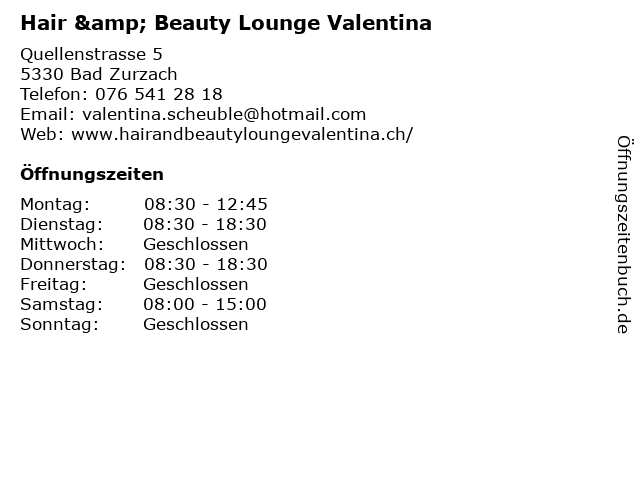 Hair &amp; Beauty Lounge Valentina

Quellenstrasse 5
5330 Bad Zurzach
Telefon: 076 541 28 18
Email: valentina.scheuble@hotmail.com
Web: www.hairandbeautyloungevalentina.ch/

Öffnungszeiten

Montag: 08:30 - 12:45
Dienstag: 08:30 - 18:30
Mittwoch: Geschlossen
Donnerstag: 08:30 - 18:30
Freitag: Geschlossen
Samstag: 08:00 - 15:00
Sonntag: Geschlossen

Öffnungszeitenbuch.de